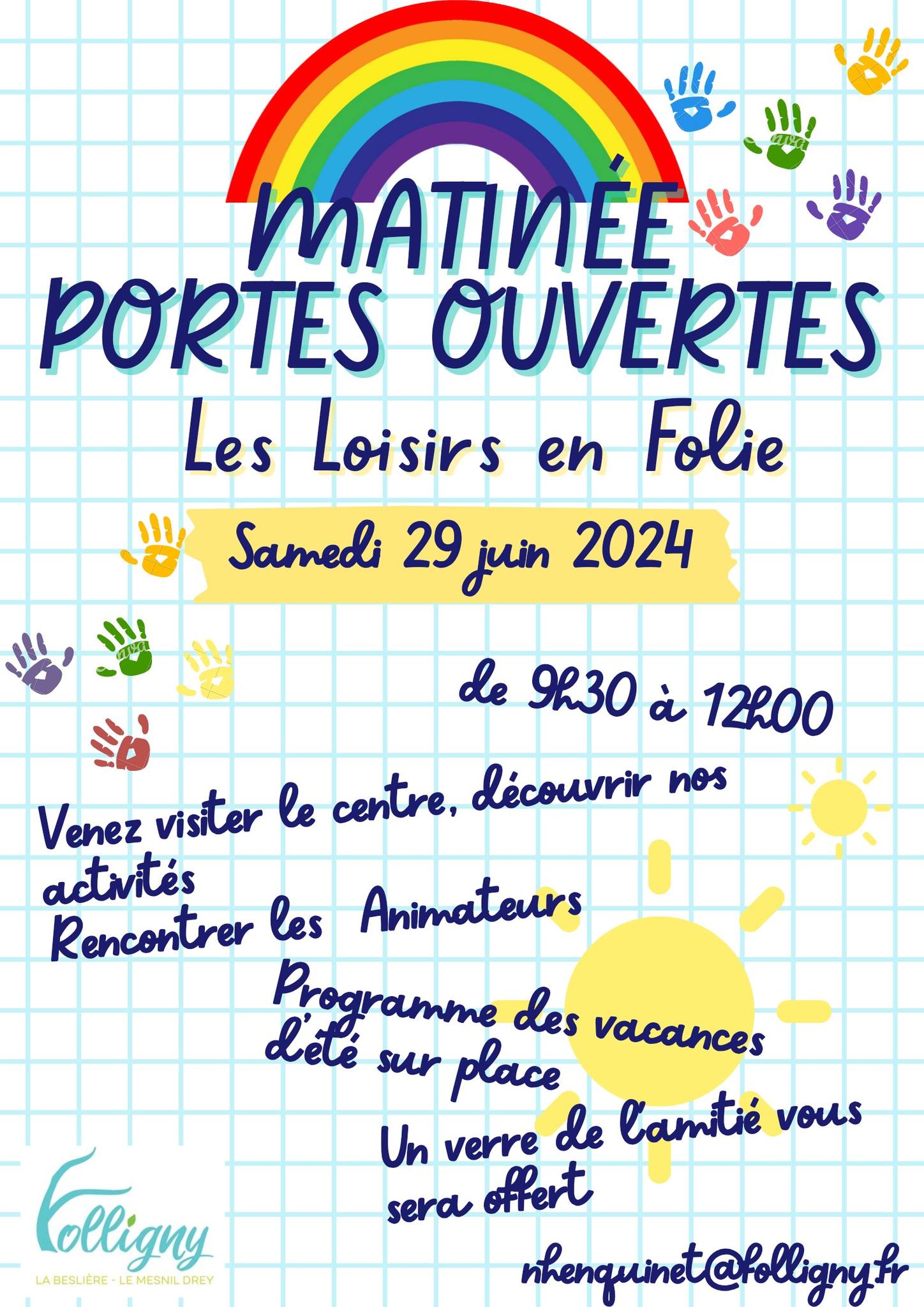 MATINÉE PORTES OUVERTES

Les Loisirs en Folie

Samedi 29 juin 2024

de 9h30 à 12h00

Venez visiter le centre, découvrir nos activités

Rencontrer les Animateurs

Programme des vacances d'été sur place

Un verre de l'amitié vous sera offert

Folligny
LA BESLIÈRE - LE MESNIL DREY

nhenquinet@folligny.fr